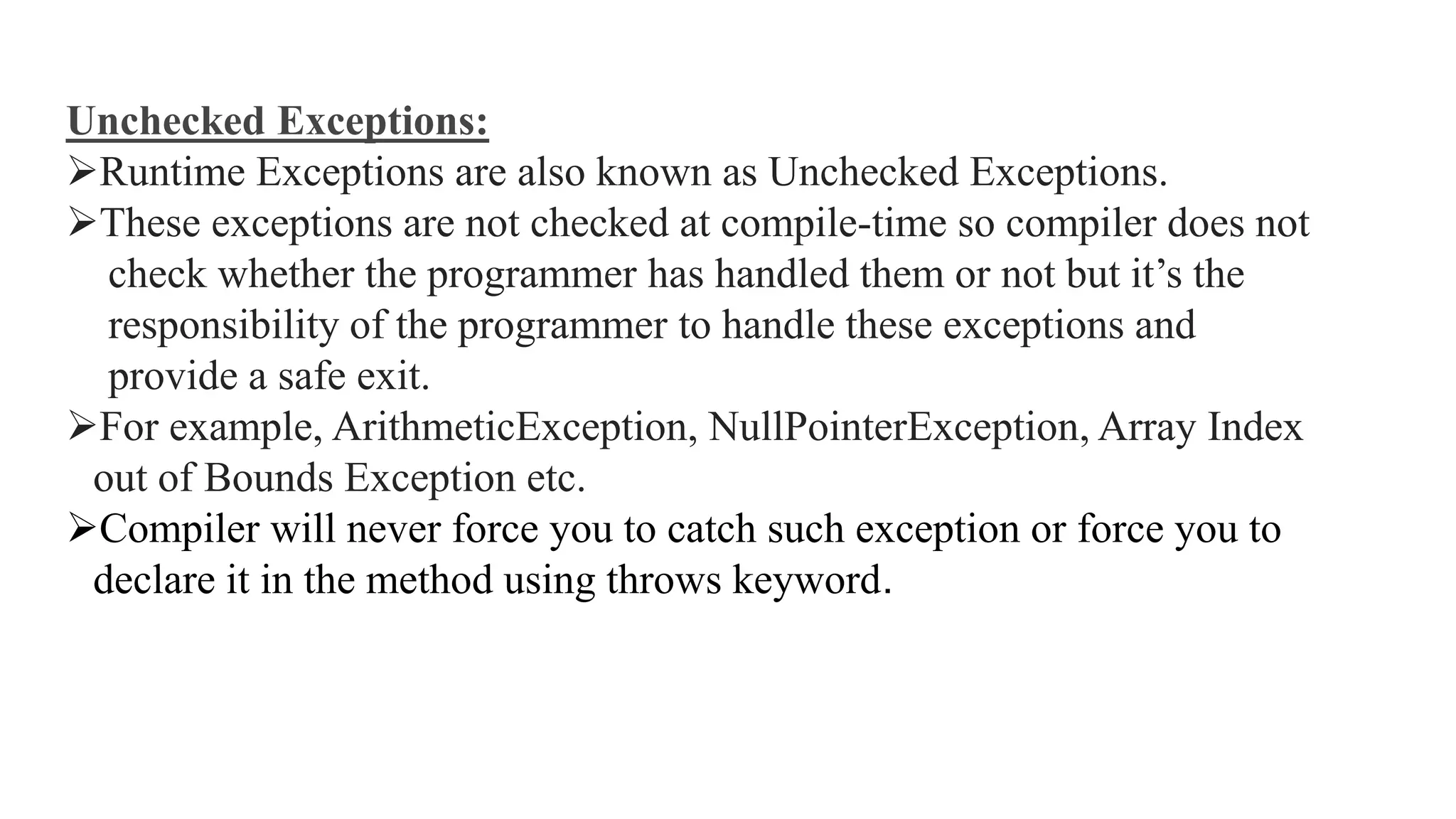 Unchecked Exceptions:

➢Runtime Exceptions are also known as Unchecked Exceptions.

➢These exceptions are not checked at compile-time so compiler does not check whether the programmer has handled them or not but it’s the responsibility of the programmer to handle these exceptions and provide a safe exit.

➢For example, ArithmeticException, NullPointerException, Array Index out of Bounds Exception etc.

➢Compiler will never force you to catch such exception or force you to declare it in the method using throws keyword.